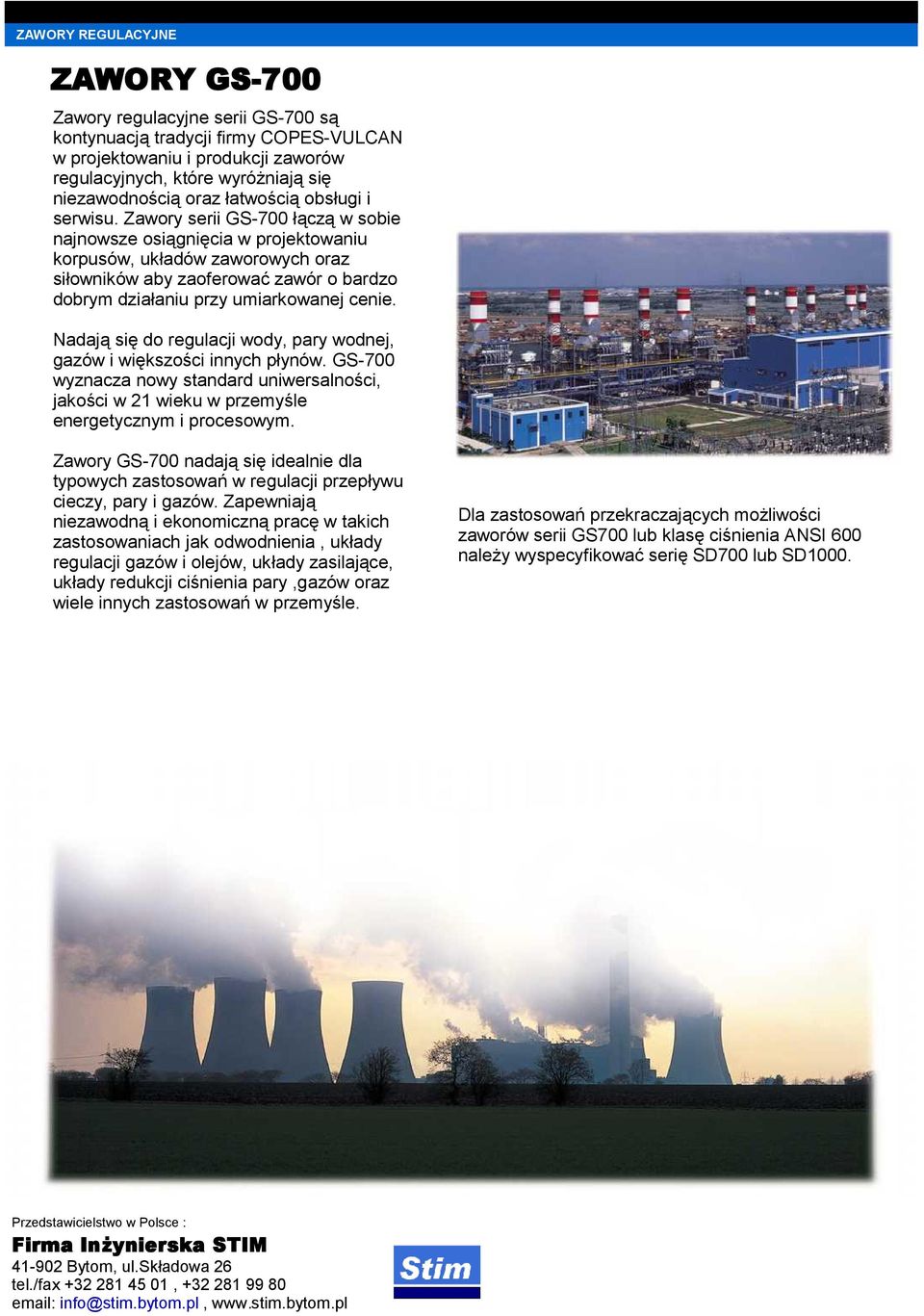 ZAWORY REGULACYJNE

ZAWORY GS-700

Zawory regulacyjne serii GS-700 są kontynuacją tradycji firmy COPES-VULCAN w projektowaniu i produkcji zaworów regulacyjnych, które wyróżniają się niezawodnością oraz łatwością obsługi i serwisu. Zawory serii GS-700 łączą w sobie najnowsze osiągnięcia w projektowaniu korpusów, układów zaworowych oraz siłowników aby zaoferować zawór o bardzo dobrym działaniu przy umiarkowanej cenie.

Nadają się do regulacji wody, pary wodnej, gazów i większości innych płynów. GS-700 wyznacza nowy standard uniwersalności, jakości w 21 wieku w przemyśle energetycznym i procesowym.

Zawory GS-700 nadają się idealnie dla typowych zastosowań w regulacji przepływu cieczy, pary i gazów. Zapewniają niezawodną i ekonomiczną pracę w takich zastosowaniach jak odwodnienia , układy regulacji gazów i olejów, układy zasilające, układy redukcji ciśnienia pary ,gazów oraz wiele innych zastosowań w przemyśle.

Dla zastosowań przekraczających możliwości zaworów serii GS700 lub klasę ciśnienia ANSI 600 należy wyspecyfikować serię SD700 lub SD1000.

Przedstawicielstwo w Polsce :
Firma Inżynierska STIM
41-902 Bytom, ul.Składowa 26
tel./fax +32 281 45 01 , +32 281 99 80
email: info@stim.bytom.pl , www.stim.bytom.pl

Stim